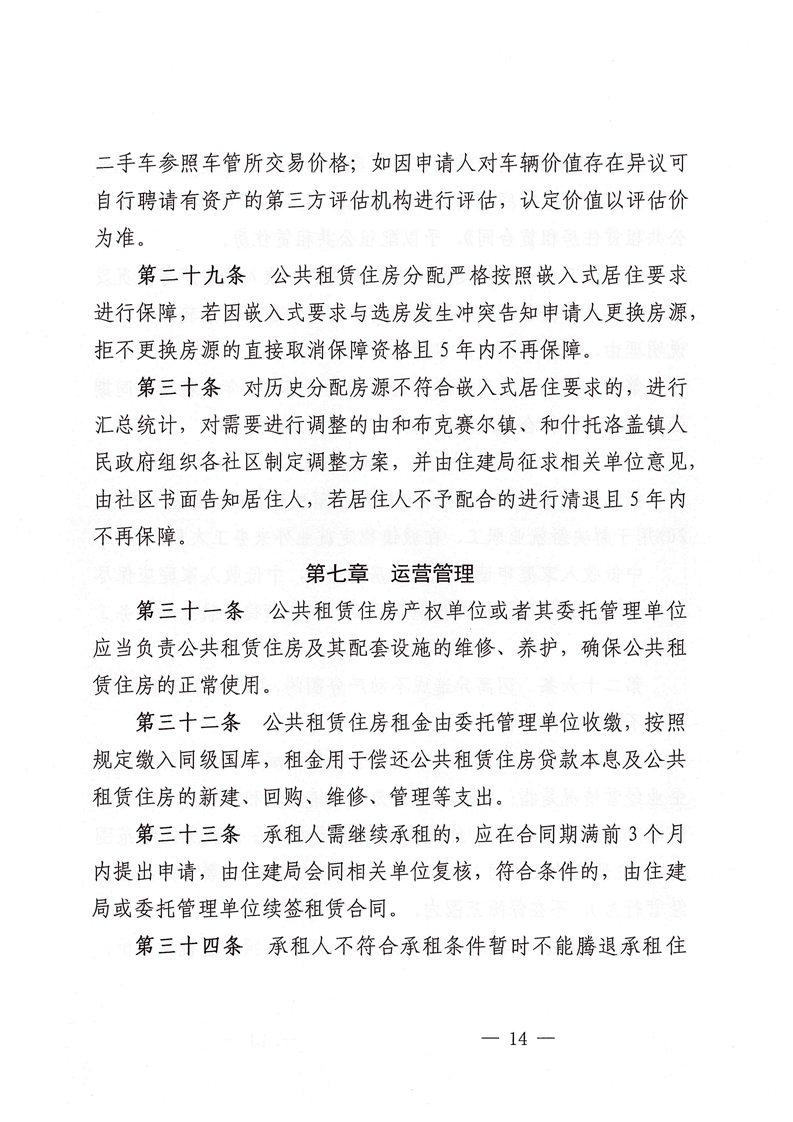 二手车参照车管所交易价格；如因申请人对车辆价值存在异议可自行聘请有资产的第三方评估机构进行评估，认定价值以评估价为准。

第二十九条　公共租赁住房分配严格按照嵌入式居住要求进行保障，若因嵌入式要求与选房发生冲突告知申请人更换房源，拒不更换房源的直接取消保障资格且5年内不再保障。

第三十条　对历史分配房源不符合嵌入式居住要求的，进行汇总统计，对需要进行调整的由和布克赛尔镇、和什托洛盖镇人民政府组织各社区制定调整方案，并由住建局征求相关单位意见，由社区书面告知居住人，若居住人不予配合的进行清退且5年内不再保障。

第七章　运营管理

第三十一条　公共租赁住房产权单位或者其委托管理单位应当负责公共租赁住房及其配套设施的维修、养护，确保公共租赁住房的正常使用。

第三十二条　公共租赁住房租金由委托管理单位收缴，按照规定缴入同级国库，租金用于偿还公共租赁住房贷款本息及公共租赁住房的新建、回购、维修、管理等支出。

第三十三条　承租人需继续承租的，应在合同期满前3个月内提出申请，由住建局会同相关单位复核，符合条件的，由住建局或委托管理单位续签租赁合同。

第三十四条　承租人不符合承租条件暂时不能腾退承租住

— 14 —